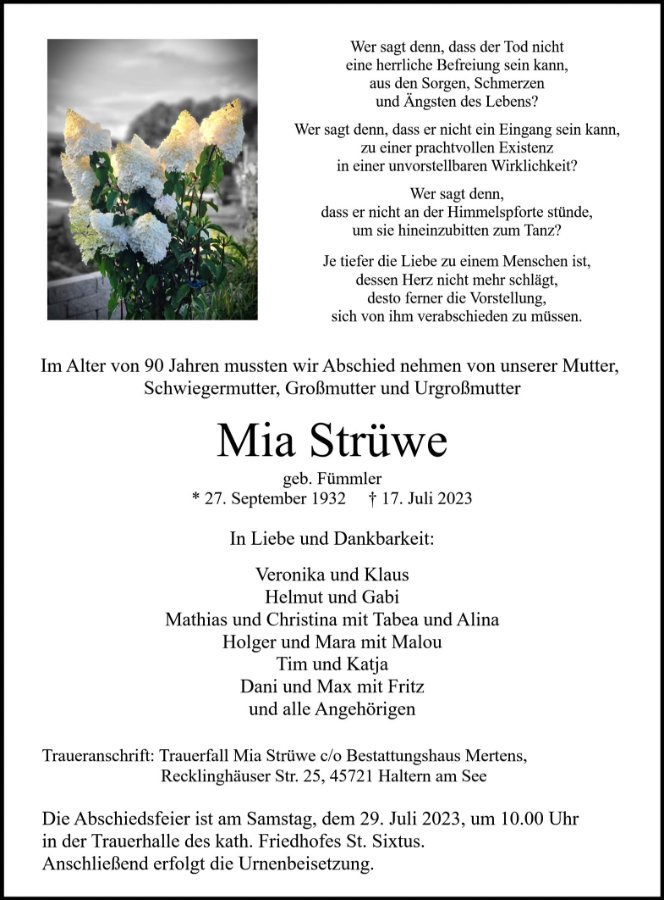 Wer sagt denn, dass der Tod nicht
eine herrliche Befreiung sein kann,
aus den Sorgen, Schmerzen
und Ängsten des Lebens?

Wer sagt denn, dass er nicht ein Eingang sein kann,
zu einer prachtvollen Existenz
in einer unvorstellbaren Wirklichkeit?

Wer sagt denn,
dass er nicht an der Himmelspforte stünde,
um sie hineinzubitten zum Tanz?

Je tiefer die Liebe zu einem Menschen ist,
dessen Herz nicht mehr schlägt,
desto ferner die Vorstellung,
sich von ihm verabschieden zu müssen.

Im Alter von 90 Jahren mussten wir Abschied nehmen von unserer Mutter, Schwiegermutter, Großmutter und Urgroßmutter

Mia Strüwe

geb. Fümmler
* 27. September 1932 † 17. Juli 2023

In Liebe und Dankbarkeit:

Veronika und Klaus
Helmut und Gabi
Mathias und Christina mit Tabea und Alina
Holger und Mara mit Malou
Tim und Katja
Dani und Max mit Fritz
und alle Angehörigen

Traueranschrift: Trauerfall Mia Strüwe c/o Bestattungshaus Mertens, Recklinghäuser Str. 25, 45721 Haltern am See

Die Abschiedsfeier ist am Samstag, dem 29. Juli 2023, um 10.00 Uhr in der Trauerhalle des kath. Friedhofes St. Sixtus.
Anschließend erfolgt die Urnenbeisetzung.